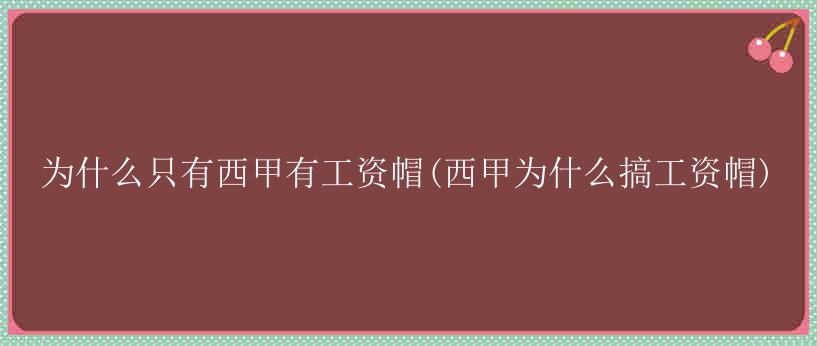 为什么只有西甲有工资帽(西甲为什么搞工资帽)